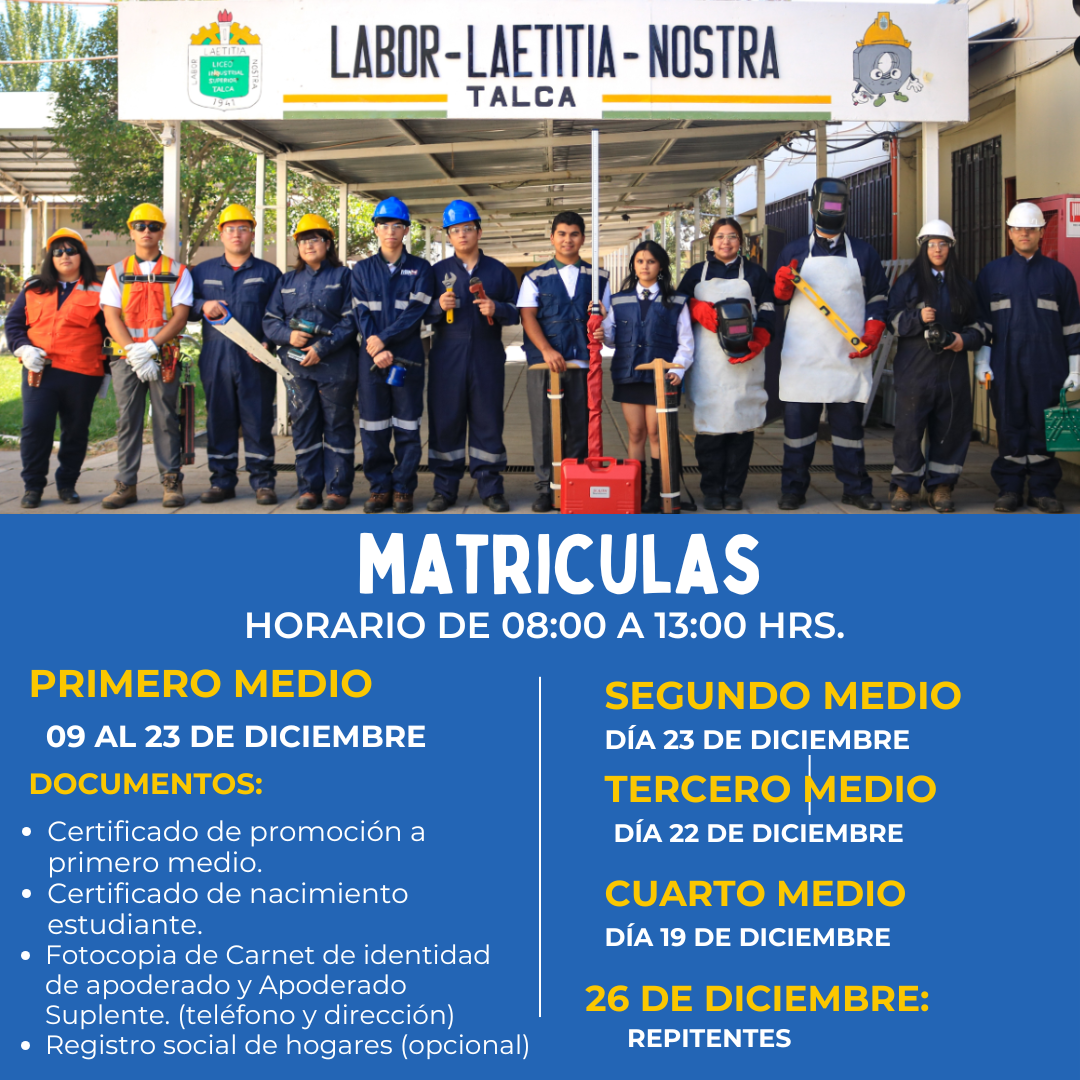 LAETITIA LABOR NOSTRA LICEO INDUSTRIAL SUPERIOR TALCA 1941

LABOR-LAETITIA-NOSTRA
TALCA

MATRICULAS
HORARIO DE 08:00 A 13:00 HRS.

PRIMERO MEDIO
09 AL 23 DE DICIEMBRE
DOCUMENTOS:
• Certificado de promoción a primero medio.
• Certificado de nacimiento estudiante.
• Fotocopia de Carnet de identidad de apoderado y Apoderado Suplente. (teléfono y dirección)
• Registro social de hogares (opcional)

SEGUNDO MEDIO
DÍA 23 DE DICIEMBRE
TERCERO MEDIO
DÍA 22 DE DICIEMBRE
CUARTO MEDIO
DÍA 19 DE DICIEMBRE
26 DE DICIEMBRE:
REPITENTES